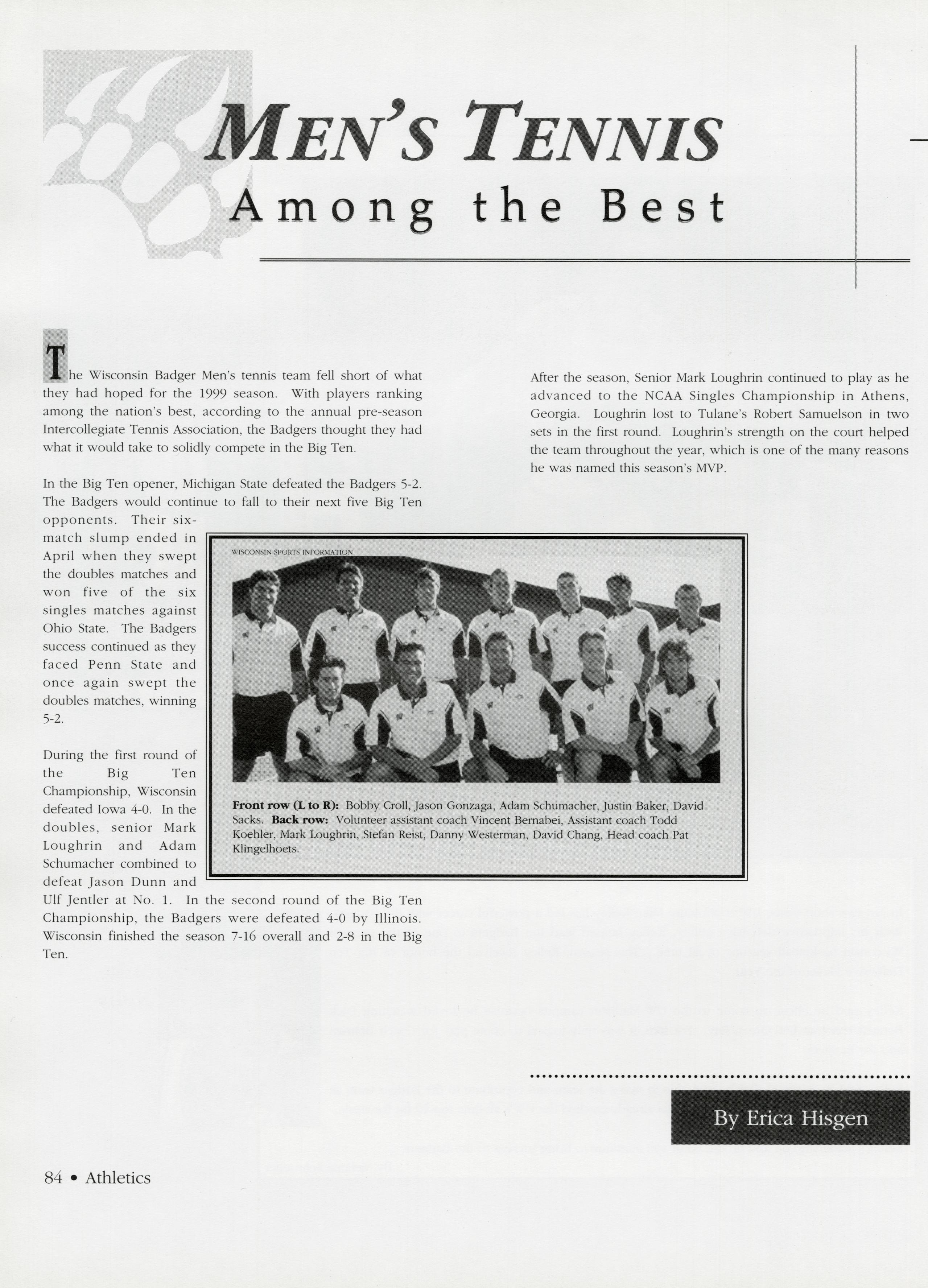 MEN'S TENNIS

Among the Best

The Wisconsin Badger Men's tennis team fell short of what they had hoped for the 1999 season. With players ranking among the nation's best, according to the annual pre-season Intercollegiate Tennis Association, the Badgers thought they had what it would take to solidly compete in the Big Ten.

In the Big Ten opener, Michigan State defeated the Badgers 5-2. The Badgers would continue to fall to their next five Big Ten opponents. Their six-match slump ended in April when they swept the doubles matches and won five of the six singles matches against Ohio State. The Badgers success continued as they faced Penn State and once again swept the doubles matches, winning 5-2.

During the first round of the Big Ten Championship, Wisconsin defeated Iowa 4-0. In the doubles, senior Mark Loughrin and Adam Schumacher combined to defeat Jason Dunn and Ulf Jentler at No. 1. In the second round of the Big Ten Championship, the Badgers were defeated 4-0 by Illinois. Wisconsin finished the season 7-16 overall and 2-8 in the Big Ten.

After the season, Senior Mark Loughrin continued to play as he advanced to the NCAA Singles Championship in Athens, Georgia. Loughrin lost to Tulane's Robert Samuelson in two sets in the first round. Loughrin's strength on the court helped the team throughout the year, which is one of the many reasons he was named this season's MVP.

WISCONSIN SPORTS INFORMATION

Front row (L to R): Bobby Croll, Jason Gonzaga, Adam Schumacher, Justin Baker, David Sacks. Back row: Volunteer assistant coach Vincent Bernabei, Assistant coach Todd Koehler, Mark Loughrin, Stefan Reist, Danny Westerman, David Chang, Head coach Pat Klingelhoets.

By Erica Hisgen

84 • Athletics